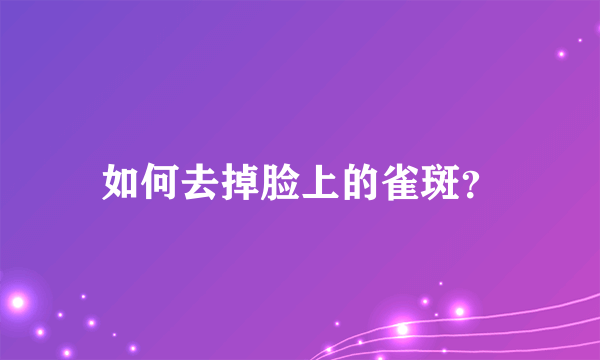 如何去掉脸上的雀斑?